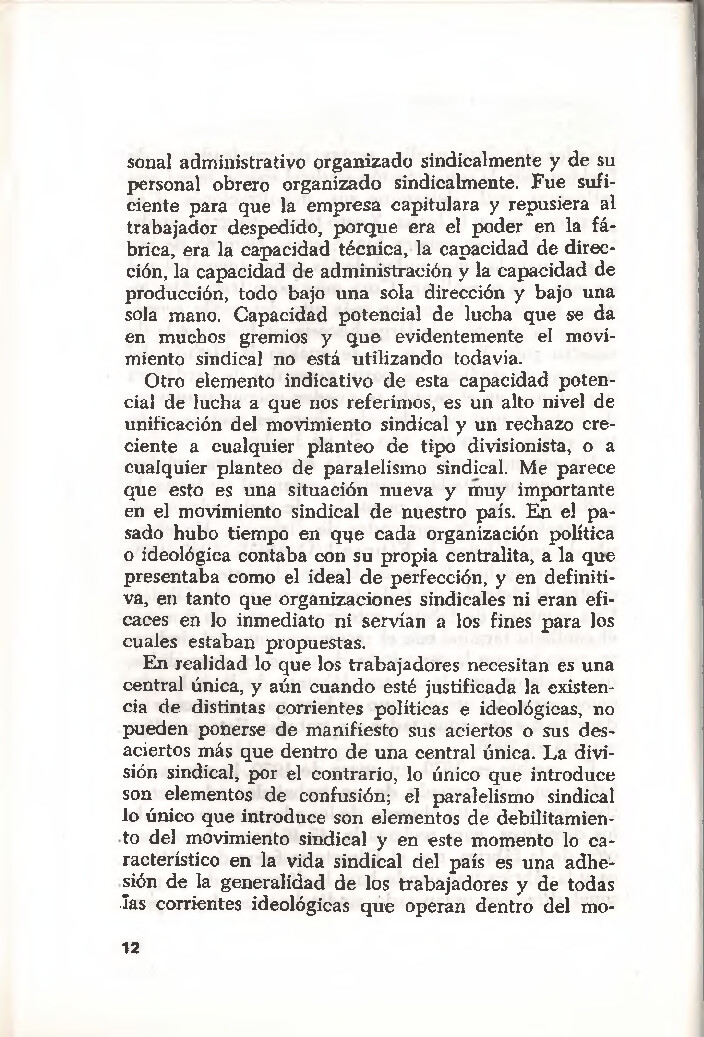 sonal administrativo organizado sindicalmente y de su personal obrero organizado sindicalmente. Fue suficiente para que la empresa capitulara y repusiera al trabajador despedido, porque era el poder en la fábrica, era la capacidad técnica, la capacidad de dirección, la capacidad de administración y la capacidad de producción, todo bajo una sola dirección y bajo una sola mano. Capacidad potencial de lucha que se da en muchos gremios y que evidentemente el movimiento sindical no está utilizando todavía.

Otro elemento indicativo de esta capacidad potencial de lucha a que nos referimos, es un alto nivel de unificación del movimiento sindical y un rechazo creciente a cualquier planteo de tipo divisionista, o a cualquier planteo de paralelismo sindical. Me parece que esto es una situación nueva y muy importante en el movimiento sindical de nuestro país. En el pasado hubo tiempo en que cada organización política o ideológica contaba con su propia centralita, a la que presentaba como el ideal de perfección, y en definitiva, en tanto que organizaciones sindicales ni eran eficaces en lo inmediato ni servían a los fines para los cuales estaban propuestas.

En realidad lo que los trabajadores necesitan es una central única, y aún cuando esté justificada la existencia de distintas corrientes políticas e ideológicas, no pueden ponerse de manifiesto sus aciertos o sus desaciertos más que dentro de una central única. La división sindical, por el contrario, lo único que introduce son elementos de confusión; el paralelismo sindical lo único que introduce son elementos de debilitamiento del movimiento sindical y en este momento lo característico en la vida sindical del país es una adhesión de la generalidad de los trabajadores y de todas las corrientes ideológicas que operan dentro del mo-

12